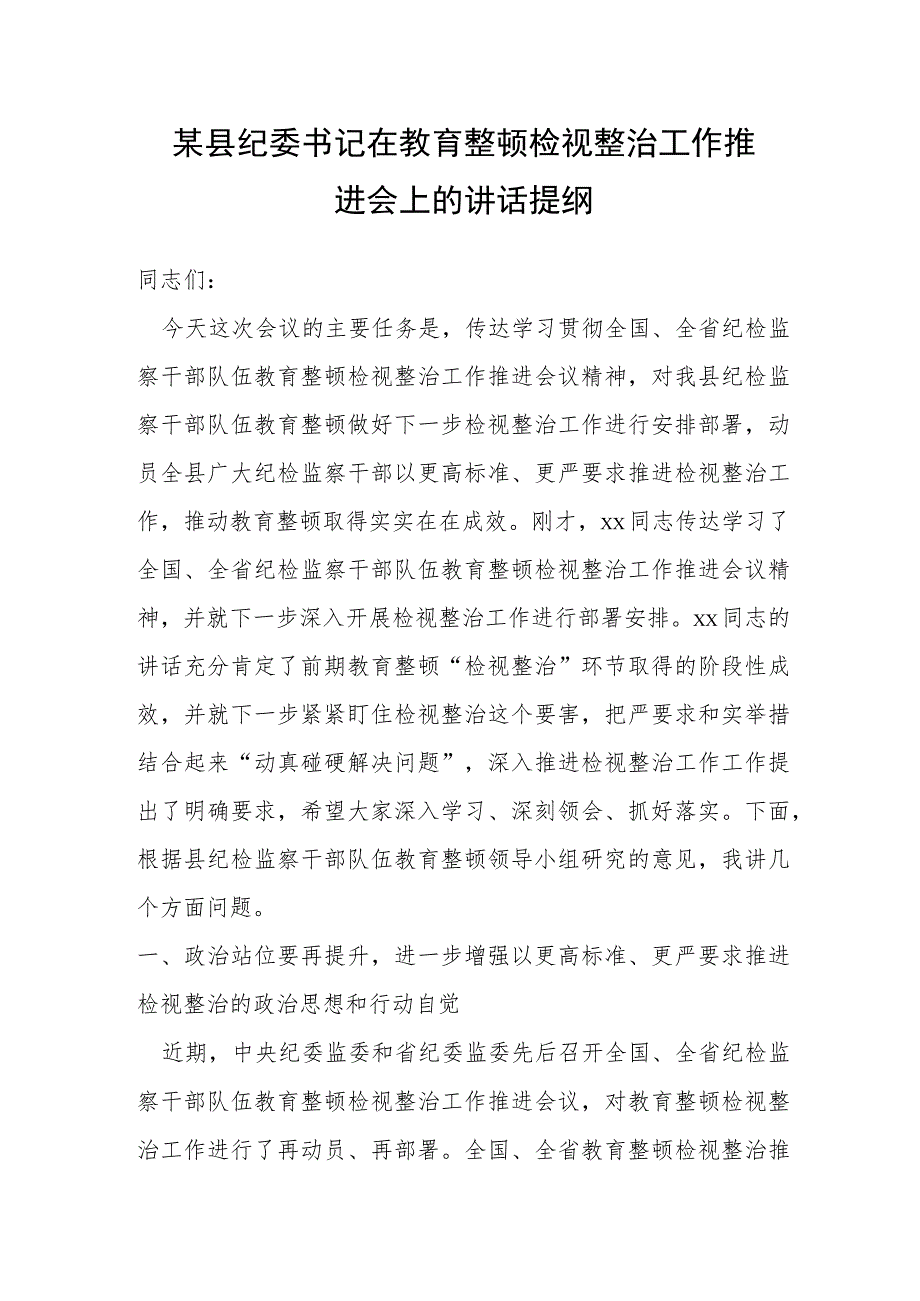 某县纪委书记在教育整顿检视整治工作推进会上的讲话提纲

同志们：

今天这次会议的主要任务是，传达学习贯彻全国、全省纪检监察干部队伍教育整顿检视整治工作推进会议精神，对我县纪检监察干部队伍教育整顿做好下一步检视整治工作进行安排部署，动员全县广大纪检监察干部以更高标准、更严要求推进检视整治工作，推动教育整顿取得实实在在成效。刚才，xx同志传达学习了全国、全省纪检监察干部队伍教育整顿检视整治工作推进会议精神，并就下一步深入开展检视整治工作进行部署安排。xx同志的讲话充分肯定了前期教育整顿“检视整治”环节取得的阶段性成效，并就下一步紧紧盯住检视整治这个要害，把严要求和实举措结合起来“动真碰硬解决问题”，深入推进检视整治工作工作提出了明确要求，希望大家深入学习、深刻领会、抓好落实。下面，根据县纪检监察干部队伍教育整顿领导小组研究的意见，我讲几个方面问题。

一、政治站位要再提升，进一步增强以更高标准、更严要求推进检视整治的政治思想和行动自觉

近期，中央纪委监委和省纪委监委先后召开全国、全省纪检监察干部队伍教育整顿检视整治工作推进会议，对教育整顿检视整治工作进行了再动员、再部署。全国、全省教育整顿检视整治推